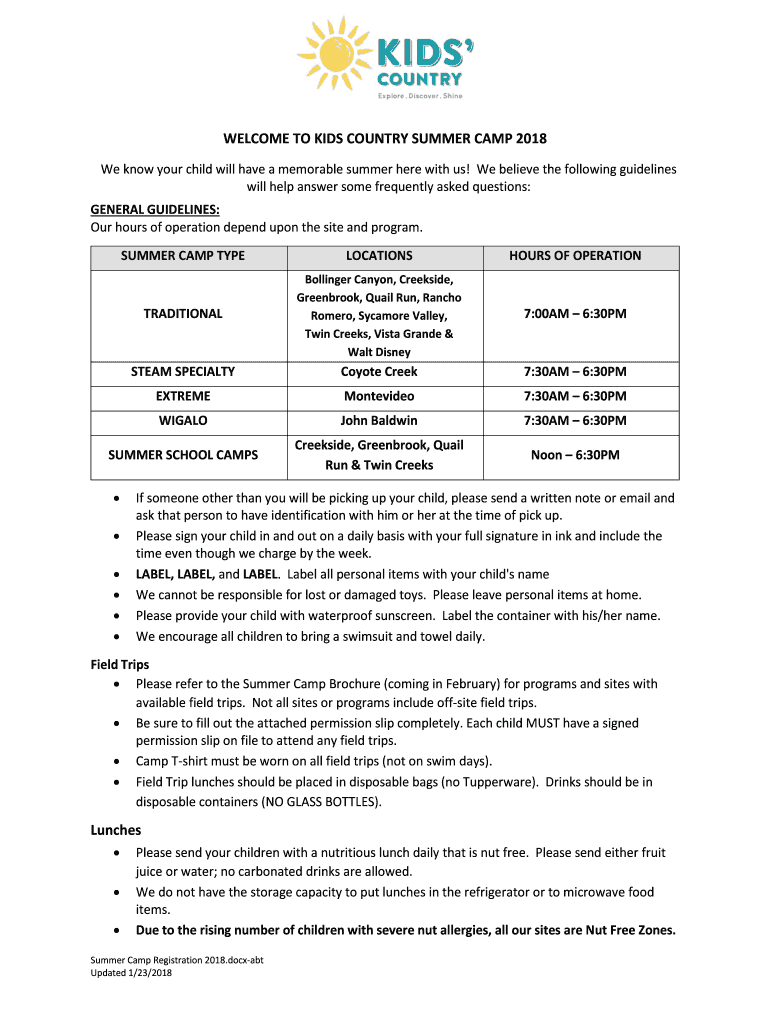 KIDS' COUNTRY
Explore . Discover . Shine

WELCOME TO KIDS COUNTRY SUMMER CAMP 2018

We know your child will have a memorable summer here with us! We believe the following guidelines will help answer some frequently asked questions:

GENERAL GUIDELINES:
Our hours of operation depend upon the site and program.

| SUMMER CAMP TYPE | LOCATIONS | HOURS OF OPERATION |
|---|---|---|
| TRADITIONAL | Bollinger Canyon, Creekside, Greenbrook, Quail Run, Rancho Romero, Sycamore Valley, Twin Creeks, Vista Grande & Walt Disney | 7:00AM – 6:30PM |
| STEAM SPECIALTY | Coyote Creek | 7:30AM – 6:30PM |
| EXTREME | Montevideo | 7:30AM – 6:30PM |
| WIGALO | John Baldwin | 7:30AM – 6:30PM |
| SUMMER SCHOOL CAMPS | Creekside, Greenbrook, Quail Run & Twin Creeks | Noon – 6:30PM |

• If someone other than you will be picking up your child, please send a written note or email and ask that person to have identification with him or her at the time of pick up.
• Please sign your child in and out on a daily basis with your full signature in ink and include the time even though we charge by the week.
• LABEL, LABEL, and LABEL. Label all personal items with your child's name
• We cannot be responsible for lost or damaged toys. Please leave personal items at home.
• Please provide your child with waterproof sunscreen. Label the container with his/her name.
• We encourage all children to bring a swimsuit and towel daily.

Field Trips
• Please refer to the Summer Camp Brochure (coming in February) for programs and sites with available field trips. Not all sites or programs include off-site field trips.
• Be sure to fill out the attached permission slip completely. Each child MUST have a signed permission slip on file to attend any field trips.
• Camp T-shirt must be worn on all field trips (not on swim days).
• Field Trip lunches should be placed in disposable bags (no Tupperware). Drinks should be in disposable containers (NO GLASS BOTTLES).

Lunches
• Please send your children with a nutritious lunch daily that is nut free. Please send either fruit juice or water; no carbonated drinks are allowed.
• We do not have the storage capacity to put lunches in the refrigerator or to microwave food items.
• Due to the rising number of children with severe nut allergies, all our sites are Nut Free Zones.

Summer Camp Registration 2018.docx-abt
Updated 1/23/2018